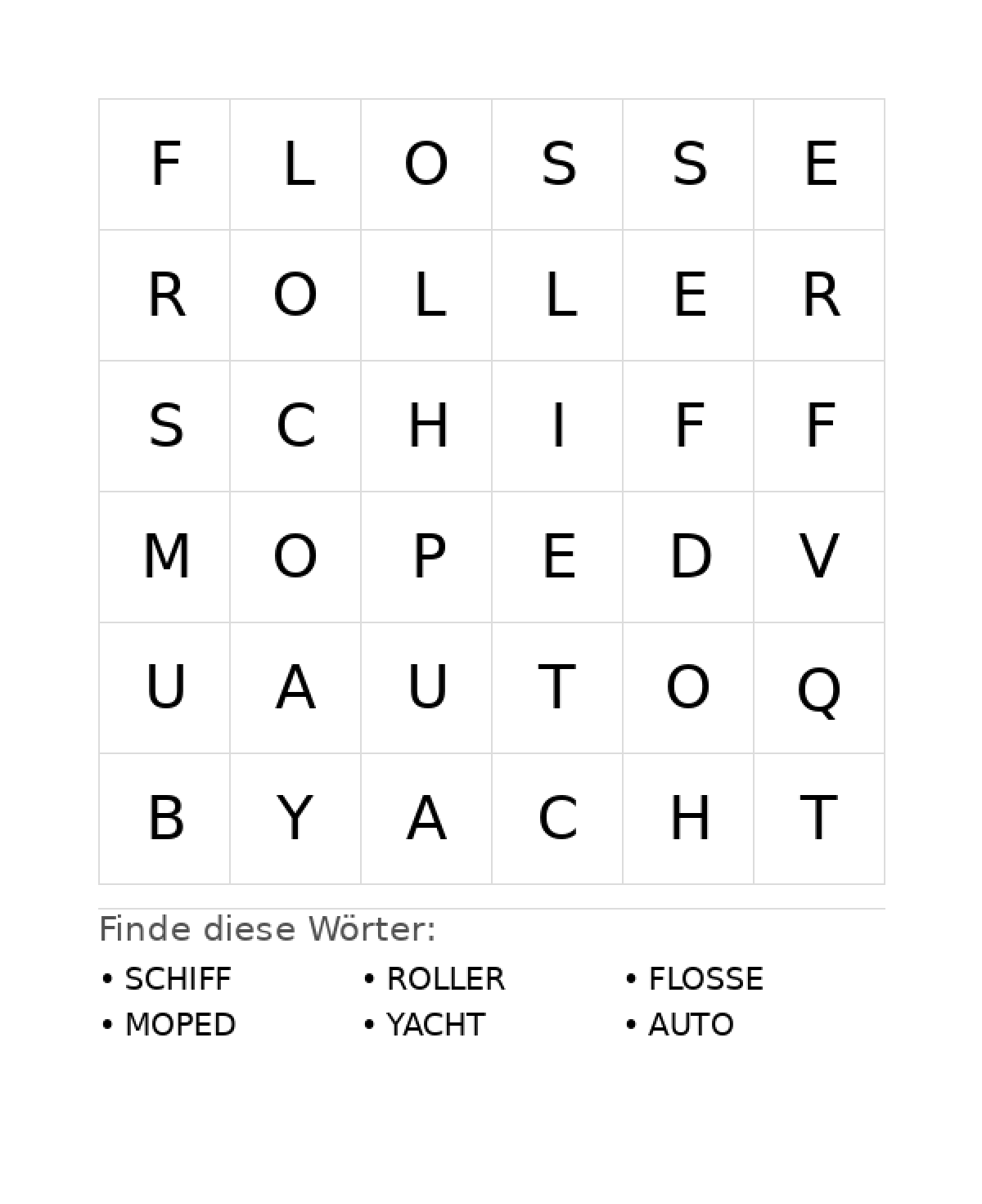 | F | L | O | S | S | E |
|---|---|---|---|---|---|
| R | O | L | L | E | R |
| S | C | H | I | F | F |
| M | O | P | E | D | V |
| U | A | U | T | O | Q |
| B | Y | A | C | H | T |

Finde diese Wörter:

• SCHIFF
• MOPED

• ROLLER
• YACHT

• FLOSSE
• AUTO